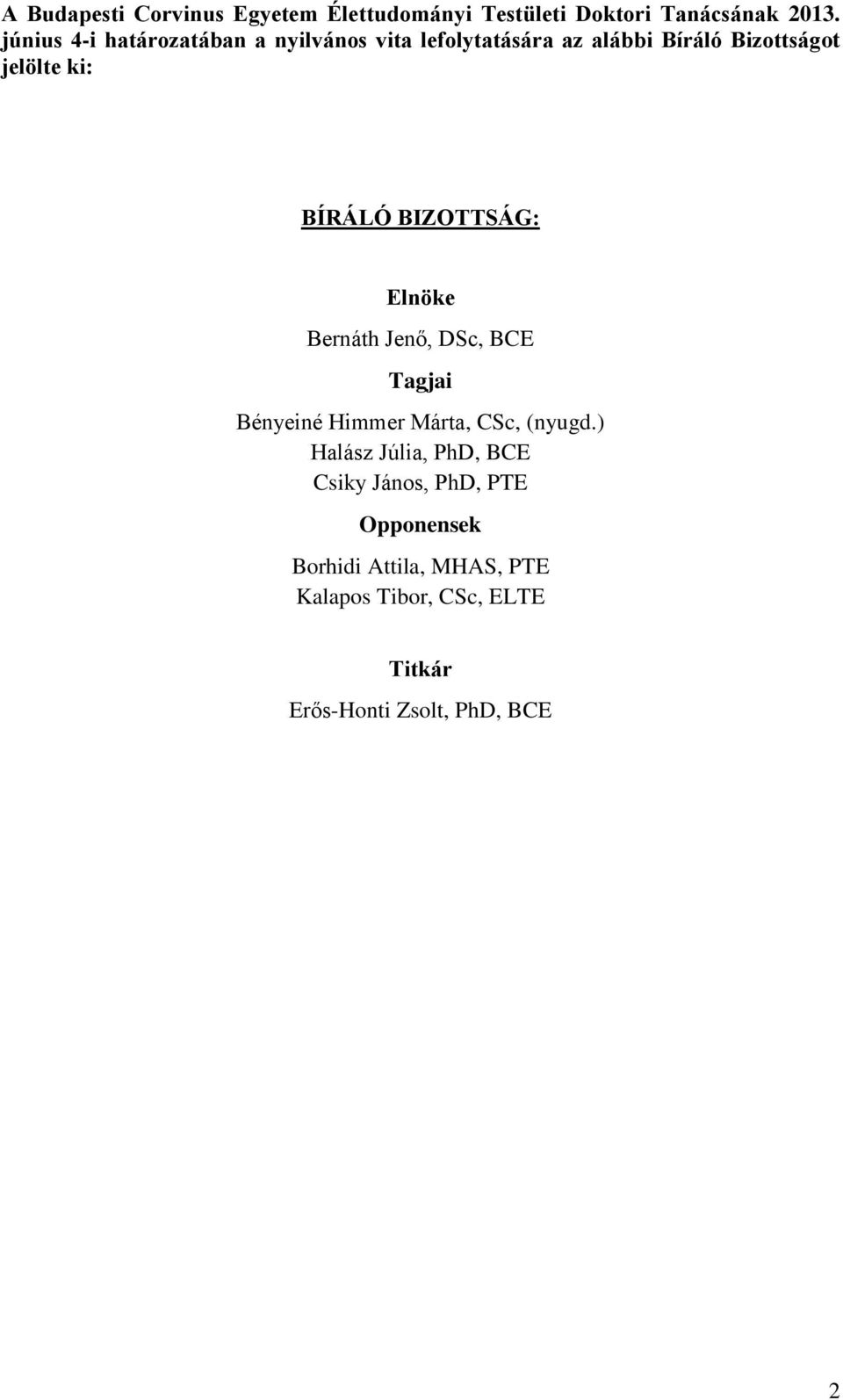 A Budapesti Corvinus Egyetem Élettudományi Testületi Doktori Tanácsának 2013. június 4-i határozatában a nyilvános vita lefolytatására az alábbi Bíráló Bizottságot jelölte ki:

BÍRÁLÓ BIZOTTSÁG:

Elnöke

Bernáth Jenő, DSc, BCE

Tagjai

Bényeiné Himmer Márta, CSc, (nyugd.)
Halász Júlia, PhD, BCE
Csiky János, PhD, PTE

Opponensek

Borhidi Attila, MHAS, PTE
Kalapos Tibor, CSc, ELTE

Titkár

Erős-Honti Zsolt, PhD, BCE

2